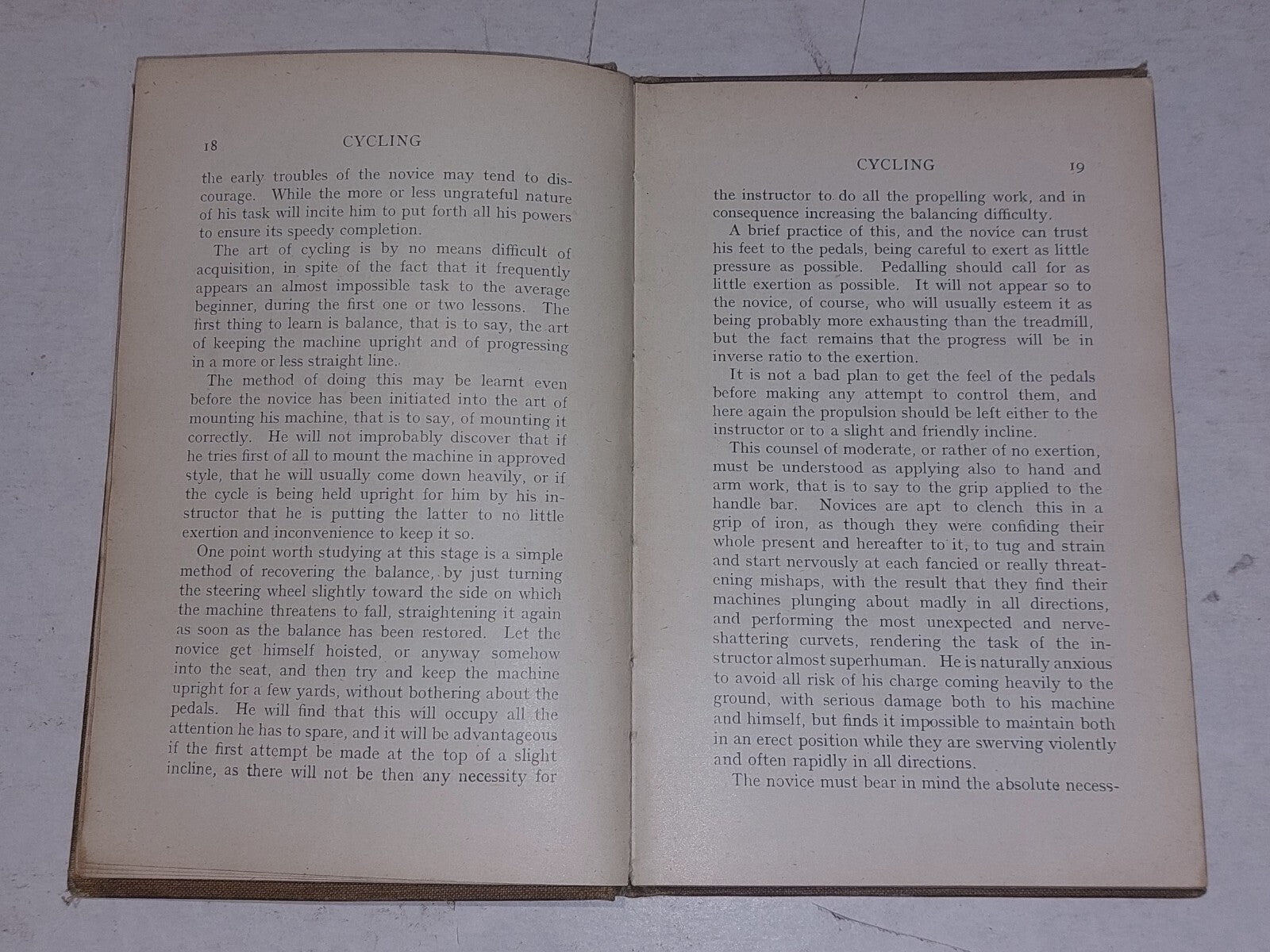 18 CYCLING

the early troubles of the novice may tend to discourage. While the more or less ungrateful nature of his task will incite him to put forth all his powers to ensure its speedy completion.

The art of cycling is by no means difficult of acquisition, in spite of the fact that it frequently appears an almost impossible task to the average beginner, during the first one or two lessons. The first thing to learn is balance, that is to say, the art of keeping the machine upright and of progressing in a more or less straight line.

The method of doing this may be learnt even before the novice has been initiated into the art of mounting his machine, that is to say, of mounting it correctly. He will not improbably discover that if he tries first of all to mount the machine in approved style, that he will usually come down heavily, or if the cycle is being held upright for him by his instructor that he is putting the latter to no little exertion and inconvenience to keep it so.

One point worth studying at this stage is a simple method of recovering the balance, by just turning the steering wheel slightly toward the side on which the machine threatens to fall, straightening it again as soon as the balance has been restored. Let the novice get himself hoisted, or anyway somehow into the seat, and then try and keep the machine upright for a few yards, without bothering about the pedals. He will find that this will occupy all the attention he has to spare, and it will be advantageous if the first attempt be made at the top of a slight incline, as there will not be then any necessity for

CYCLING 19

the instructor to do all the propelling work, and in consequence increasing the balancing difficulty.

A brief practice of this, and the novice can trust his feet to the pedals, being careful to exert as little pressure as possible. Pedalling should call for as little exertion as possible. It will not appear so to the novice, of course, who will usually esteem it as being probably more exhausting than the treadmill, but the fact remains that the progress will be in inverse ratio to the exertion.

It is not a bad plan to get the feel of the pedals before making any attempt to control them, and here again the propulsion should be left either to the instructor or to a slight and friendly incline.

This counsel of moderate, or rather of no exertion, must be understood as applying also to hand and arm work, that is to say to the grip applied to the handle bar. Novices are apt to clench this in a grip of iron, as though they were confiding their whole present and hereafter to it, to tug and strain and start nervously at each fancied or really threatening mishaps, with the result that they find their machines plunging about madly in all directions, and performing the most unexpected and nerve-shattering curvets, rendering the task of the instructor almost superhuman. He is naturally anxious to avoid all risk of his charge coming heavily to the ground, with serious damage both to his machine and himself, but finds it impossible to maintain both in an erect position while they are swerving violently and often rapidly in all directions.

The novice must bear in mind the absolute necess-